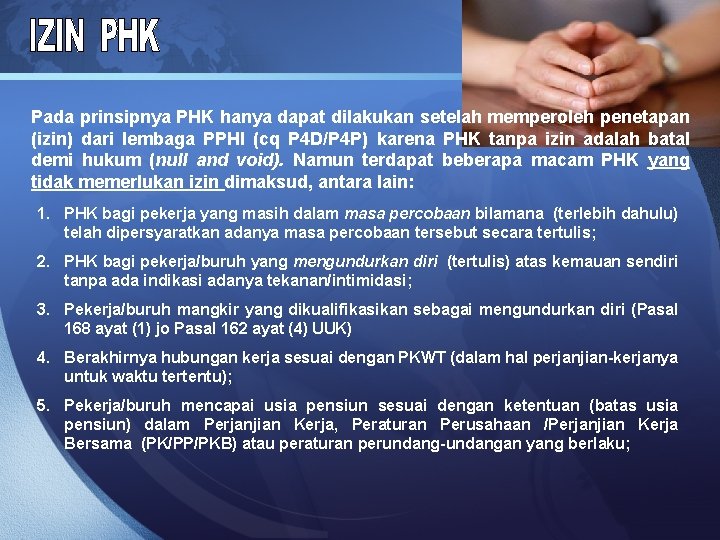 IZIN PHK

Pada prinsipnya PHK hanya dapat dilakukan setelah memperoleh penetapan (izin) dari lembaga PPHI (cq P4D/P4P) karena PHK tanpa izin adalah batal demi hukum (null and void). Namun terdapat beberapa macam PHK yang tidak memerlukan izin dimaksud, antara lain:

1. PHK bagi pekerja yang masih dalam masa percobaan bilamana (terlebih dahulu) telah dipersyaratkan adanya masa percobaan tersebut secara tertulis;

2. PHK bagi pekerja/buruh yang mengundurkan diri (tertulis) atas kemauan sendiri tanpa ada indikasi adanya tekanan/intimidasi;

3. Pekerja/buruh mangkir yang dikualifikasikan sebagai mengundurkan diri (Pasal 168 ayat (1) jo Pasal 162 ayat (4) UUK)

4. Berakhirnya hubungan kerja sesuai dengan PKWT (dalam hal perjanjian-kerjanya untuk waktu tertentu);

5. Pekerja/buruh mencapai usia pensiun sesuai dengan ketentuan (batas usia pensiun) dalam Perjanjian Kerja, Peraturan Perusahaan /Perjanjian Kerja Bersama (PK/PP/PKB) atau peraturan perundang-undangan yang berlaku;